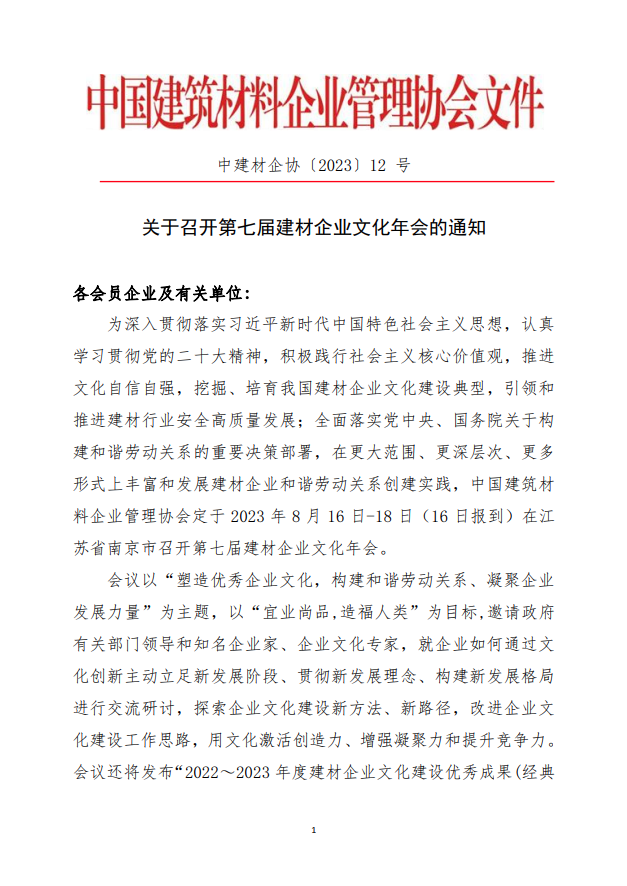 中国建筑材料企业管理协会文件

中建材企协〔2023〕12 号

关于召开第七届建材企业文化年会的通知

各会员企业及有关单位：

为深入贯彻落实习近平新时代中国特色社会主义思想，认真学习贯彻党的二十大精神，积极践行社会主义核心价值观，推进文化自信自强，挖掘、培育我国建材企业文化建设典型，引领和推进建材行业安全高质量发展；全面落实党中央、国务院关于构建和谐劳动关系的重要决策部署，在更大范围、更深层次、更多形式上丰富和发展建材企业和谐劳动关系创建实践，中国建筑材料企业管理协会定于 2023 年 8 月 16 日-18 日（16 日报到）在江苏省南京市召开第七届建材企业文化年会。

会议以“塑造优秀企业文化，构建和谐劳动关系、凝聚企业发展力量”为主题，以“宜业尚品,造福人类”为目标,邀请政府有关部门领导和知名企业家、企业文化专家，就企业如何通过文化创新主动立足新发展阶段、贯彻新发展理念、构建新发展格局进行交流研讨，探索企业文化建设新方法、新路径，改进企业文化建设工作思路，用文化激活创造力、增强凝聚力和提升竞争力。会议还将发布“2022～2023 年度建材企业文化建设优秀成果(经典

1